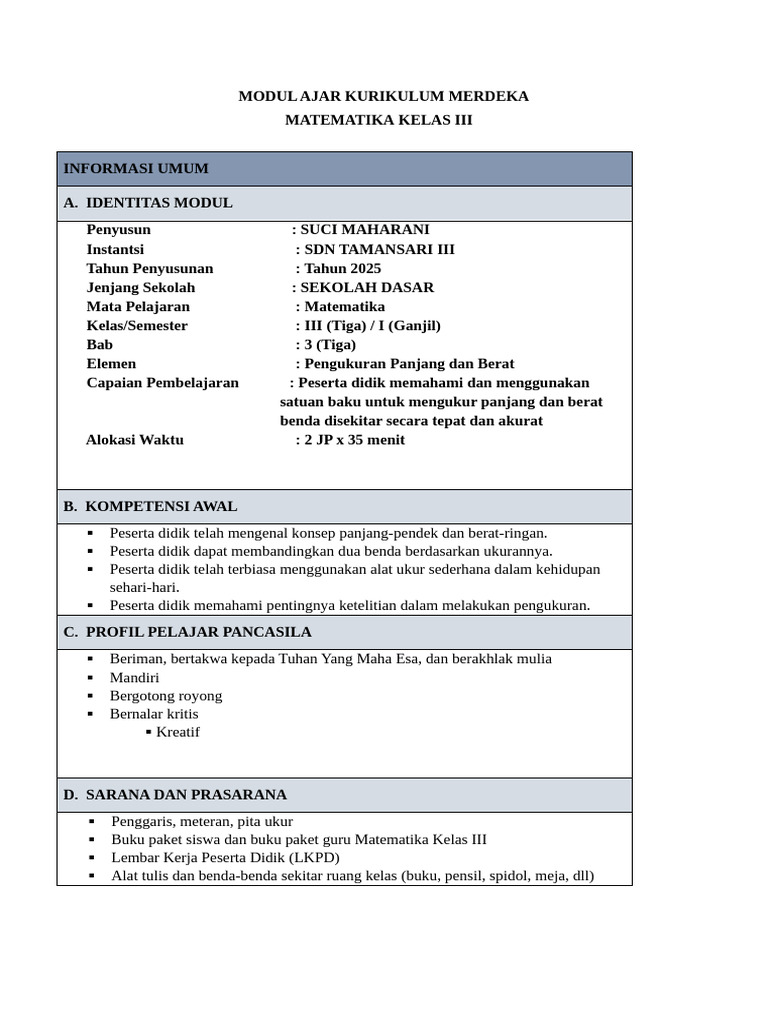 MODUL AJAR KURIKULUM MERDEKA
MATEMATIKA KELAS III

INFORMASI UMUM

A. IDENTITAS MODUL

Penyusun : SUCI MAHARANI
Instantsi : SDN TAMANSARI III
Tahun Penyusunan : Tahun 2025
Jenjang Sekolah : SEKOLAH DASAR
Mata Pelajaran : Matematika
Kelas/Semester : III (Tiga) / I (Ganjil)
Bab : 3 (Tiga)
Elemen : Pengukuran Panjang dan Berat
Capaian Pembelajaran : Peserta didik memahami dan menggunakan satuan baku untuk mengukur panjang dan berat benda disekitar secara tepat dan akurat
Alokasi Waktu : 2 JP x 35 menit

B. KOMPETENSI AWAL

• Peserta didik telah mengenal konsep panjang-pendek dan berat-ringan.
• Peserta didik dapat membandingkan dua benda berdasarkan ukurannya.
• Peserta didik telah terbiasa menggunakan alat ukur sederhana dalam kehidupan sehari-hari.
• Peserta didik memahami pentingnya ketelitian dalam melakukan pengukuran.

C. PROFIL PELAJAR PANCASILA

• Beriman, bertakwa kepada Tuhan Yang Maha Esa, dan berakhlak mulia
• Mandiri
• Bergotong royong
• Bernalar kritis
• Kreatif

D. SARANA DAN PRASARANA

• Penggaris, meteran, pita ukur
• Buku paket siswa dan buku paket guru Matematika Kelas III
• Lembar Kerja Peserta Didik (LKPD)
• Alat tulis dan benda-benda sekitar ruang kelas (buku, pensil, spidol, meja, dll)